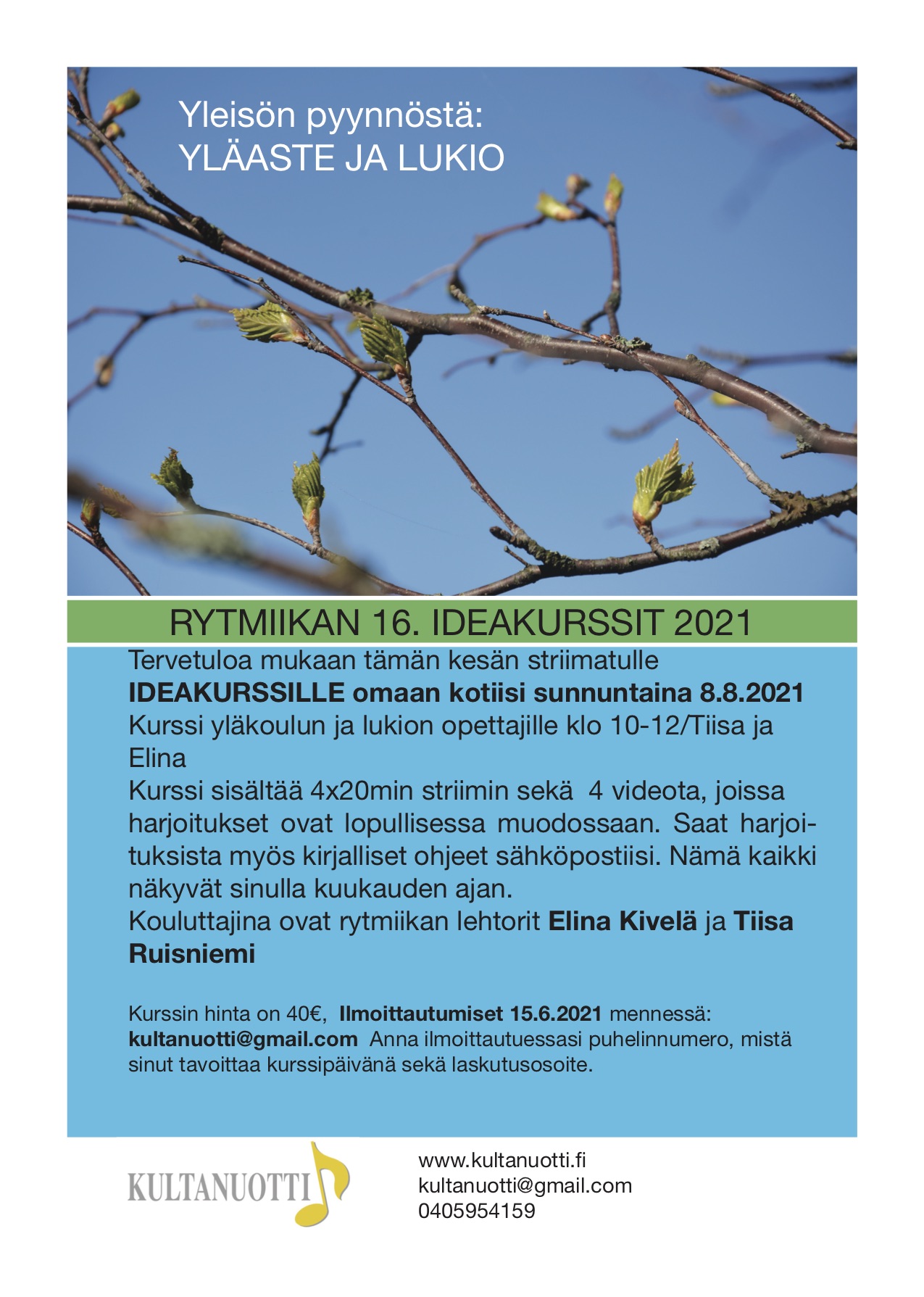 Yleisön pyynnöstä:
YLÄASTE JA LUKIO

RYTMIIKAN 16. IDEAKURSSIT 2021

Tervetuloa mukaan tämän kesän striimatulle IDEAKURSSILLE omaan kotiisi sunnuntaina 8.8.2021

Kurssi yläkoulun ja lukion opettajille klo 10-12/Tiisa ja Elina

Kurssi sisältää 4x20min striimin sekä 4 videota, joissa harjoitukset ovat lopullisessa muodossaan. Saat harjoituksista myös kirjalliset ohjeet sähköpostiisi. Nämä kaikki näkyvät sinulla kuukauden ajan.

Kouluttajina ovat rytmiikan lehtorit Elina Kivelä ja Tiisa Ruisniemi

Kurssin hinta on 40€, Ilmoittautumiset 15.6.2021 mennessä: kultanuotti@gmail.com Anna ilmoittautuessasi puhelinnumero, mistä sinut tavoittaa kurssipäivänä sekä laskutusosoite.

KULTANUOTTI

www.kultanuotti.fi
kultanuotti@gmail.com
0405954159